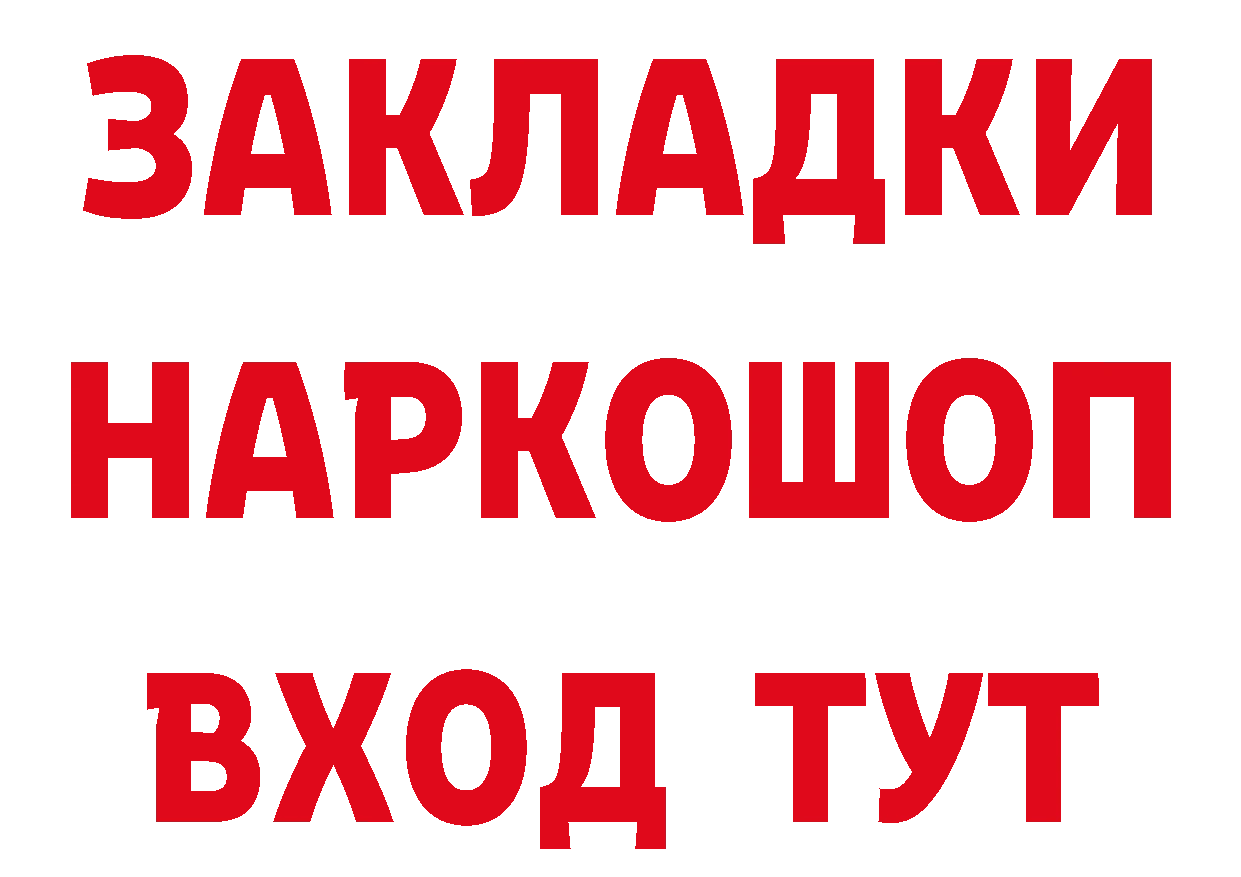 ЗАКЛАДКИ НАРКОШОП ВХОД ТУТ